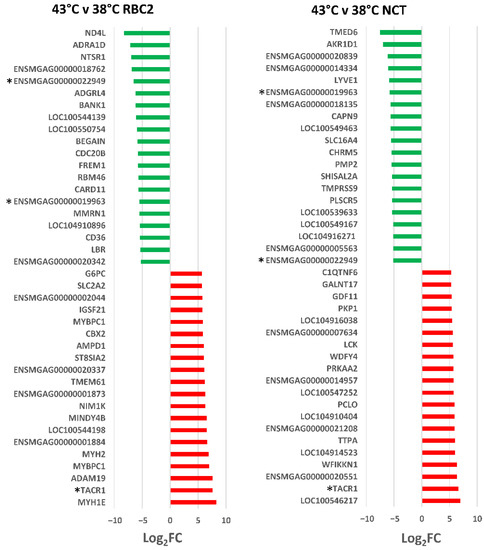 43°C v 38°C RBC2

ND4L
ADRA1D
NTSR1
ENSMGAG00000018762
*ENSMGAG00000022949
ADGRL4
BANK1
LOC100544139
LOC100550754
BEGAIN
CDC20B
FREM1
RBM46
CARD11
*ENSMGAG00000019963
MMRN1
LOC104910896
CD36
LBR
ENSMGAG00000020342
G6PC
SLC2A2
ENSMGAG00000002044
IGSF21
MYBPC1
CBX2
AMPD1
ST8SIA2
ENSMGAG00000020337
TMEM61
ENSMGAG00000001873
NIM1K
MINDY4B
LOC100544198
ENSMGAG00000001884
MYH2
MYBPC1
ADAM19
*TACR1
MYH1E

−10 −5 0 5 10

$Log_2FC$

43°C v 38°C NCT

TMED6
AKR1D1
ENSMGAG00000020839
ENSMGAG00000014334
LYVE1
*ENSMGAG00000019963
ENSMGAG00000018135
CAPN9
LOC100549463
SLC16A4
CHRM5
PMP2
SHISAL2A
TMPRSS9
PLSCR5
LOC100539633
LOC100549167
LOC104916271
ENSMGAG00000005563
*ENSMGAG00000022949
C1QTNF6
GALNT17
GDF11
PKP1
LOC104916038
ENSMGAG00000007634
LCK
WDFY4
PRKAA2
ENSMGAG00000014957
LOC100547252
PCLO
LOC104910404
ENSMGAG00000021208
TTPA
LOC104914523
WFIKKN1
ENSMGAG00000020551
*TACR1
LOC100546217

−10 −5 0 5 10

$Log_2FC$